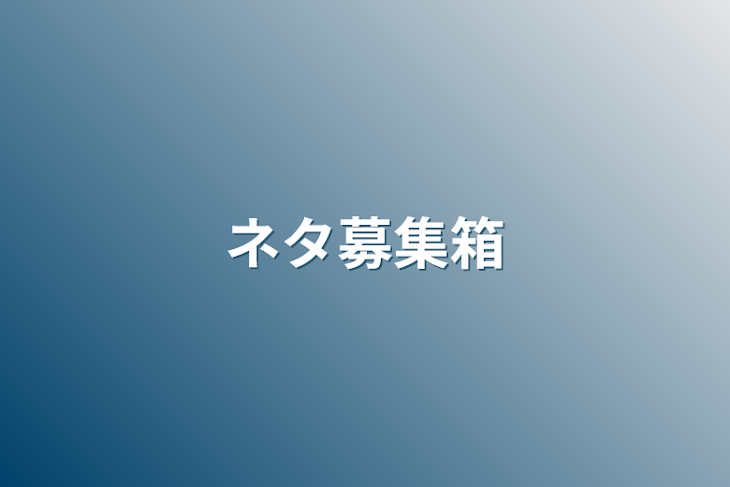 ネタ募集箱